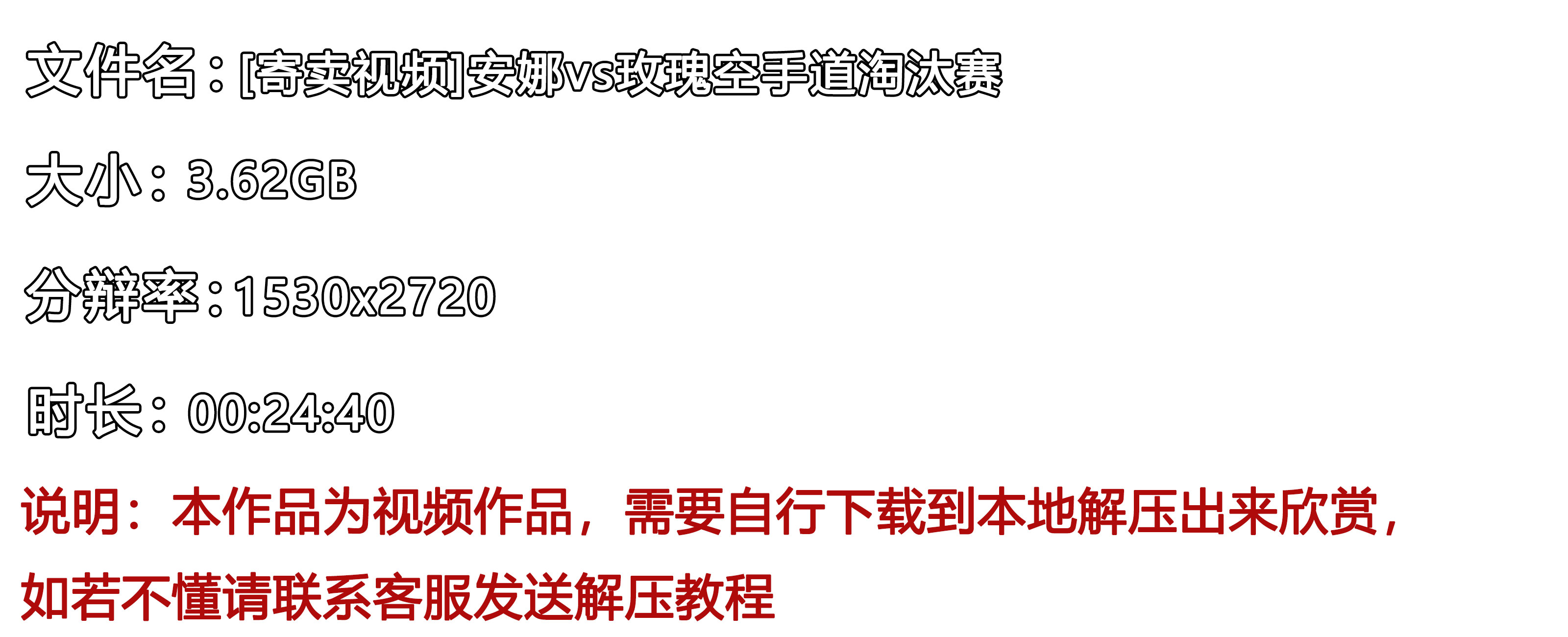 文件名：[寄卖视频]安娜vs玫瑰空手道淘汰赛

大小：3.62GB

分辨率：1530x2720

时长：00:24:40

说明：本作品为视频作品，需要自行下载到本地解压出来欣赏，如若不懂请联系客服发送解压教程